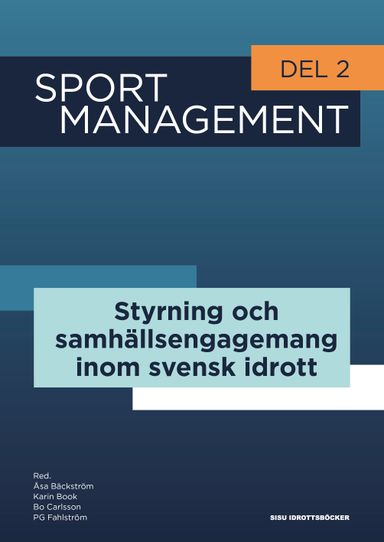 DEL 2

SPORT MANAGEMENT

Styrning och samhällsengagemang inom svensk idrott

Red.
Åsa Bäckström
Karin Book
Bo Carlsson
PG Fahlström

SISU IDROTTSBÖCKER